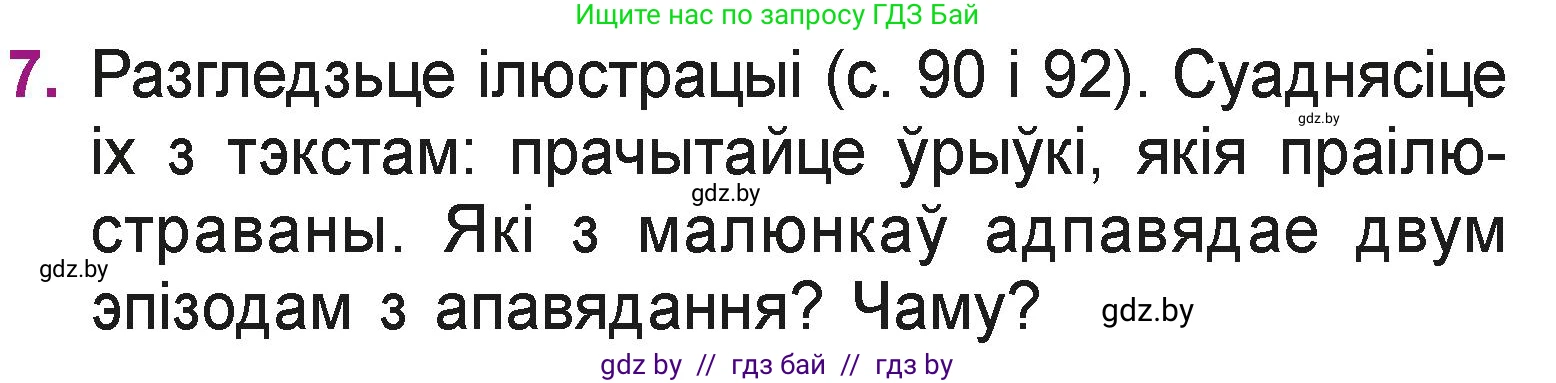 Ищите нас по запросу ГДЗ Бай

7. Разгледзьце ілюстрацыі (с. 90 і 92). Суаднясіце іх з тэкстам: прачытайце ўрыўкі, якія праілюстраваны. Які з малюнкаў адпавядае двум эпізодам з апавядання? Чаму?

gdz.by gdz.by gdz.by gdz.by

gdz by // гдз бай // гдз by